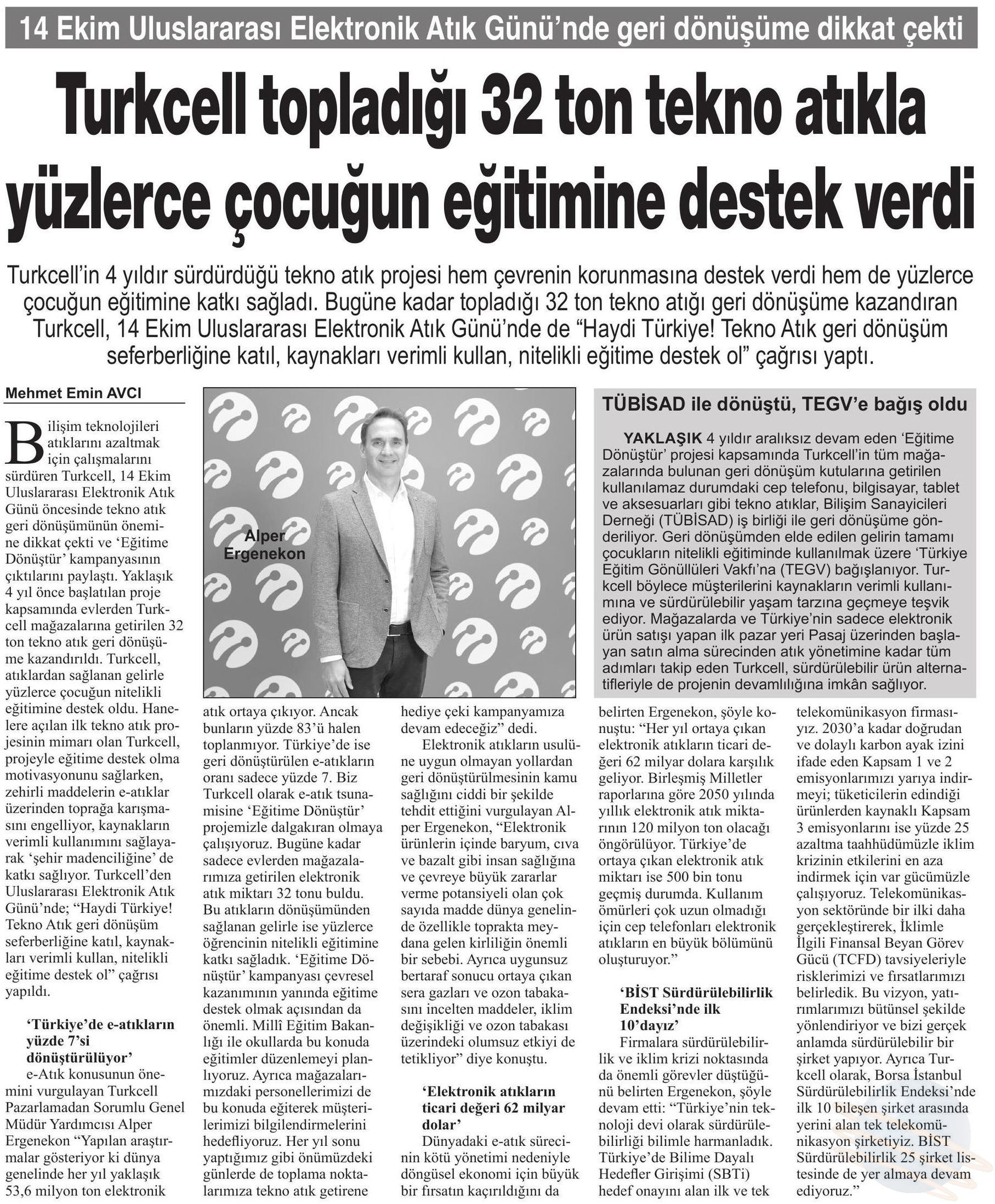 14 Ekim Uluslararası Elektronik Atık Günü'nde geri dönüşüme dikkat çekti

Turkcell topladığı 32 ton tekno atıkla yüzlerce çocuğun eğitimine destek verdi

Turkcell'in 4 yıldır sürdürdüğü tekno atık projesi hem çevrenin korunmasına destek verdi hem de yüzlerce çocuğun eğitimine katkı sağladı. Bugüne kadar topladığı 32 ton tekno atığı geri dönüşüme kazandıran Turkcell, 14 Ekim Uluslararası Elektronik Atık Günü'nde de "Haydi Türkiye! Tekno Atık geri dönüşüm seferberliğine katıl, kaynakları verimli kullan, nitelikli eğitime destek ol" çağrısı yaptı.

Mehmet Emin AVCI

Bilişim teknolojileri atıklarını azaltmak için çalışmalarını sürdüren Turkcell, 14 Ekim Uluslararası Elektronik Atık Günü öncesinde tekno atık geri dönüşümünün önemine dikkat çekti ve 'Eğitime Dönüştür' kampanyasının çıktılarını paylaştı. Yaklaşık 4 yıl önce başlatılan proje kapsamında evlerden Turkcell mağazalarına getirilen 32 ton tekno atık geri dönüşüme kazandırıldı. Turkcell, atıklardan sağlanan gelirle yüzlerce çocuğun nitelikli eğitimine destek oldu. Hanelere açılan ilk tekno atık projesinin mimarı olan Turkcell, projeyle eğitime destek olma motivasyonunu sağlarken, zehirli maddelerin e-atıklar üzerinden toprağa karışmasını engelliyor, kaynakların verimli kullanımını sağlayarak 'şehir madenciliğine' de katkı sağlıyor. Turkcell'den Uluslararası Elektronik Atık Günü'nde; "Haydi Türkiye! Tekno Atık geri dönüşüm seferberliğine katıl, kaynakları verimli kullan, nitelikli eğitime destek ol" çağrısı yapıldı.

'Türkiye'de e-atıkların yüzde 7'si dönüştürülüyor'

e-Atık konusunun önemini vurgulayan Turkcell Pazarlamadan Sorumlu Genel Müdür Yardımcısı Alper Ergenekon "Yapılan araştırmalar gösteriyor ki dünya genelinde her yıl yaklaşık 53,6 milyon ton elektronik atık ortaya çıkıyor. Ancak bunların yüzde 83'ü halen toplanmıyor. Türkiye'de ise geri dönüştürülen e-atıkların oranı sadece yüzde 7. Biz Turkcell olarak e-atık tsunamisine 'Eğitime Dönüştür' projemizle dalgakıran olmaya çalışıyoruz. Bugüne kadar sadece evlerden mağazalarımıza getirilen elektronik atık miktarı 32 tonu buldu. Bu atıkların dönüşümünden sağlanan gelirle ise yüzlerce öğrencinin nitelikli eğitimine katkı sağladık. 'Eğitime Dönüştür' kampanyası çevresel kazanımının yanında eğitime destek olmak açısından da önemli. Millî Eğitim Bakanlığı ile okullarda bu konuda eğitimler düzenlemeyi planlıyoruz. Ayrıca mağazalarımızdaki personellerimizi de bu konuda eğiterek müşterilerimizi bilgilendirmelerini hedefliyoruz. Her yıl sonu yaptığımız gibi önümüzdeki günlerde de toplama noktalarımıza tekno atık getirene hediye çeki kampanyamıza devam edeceğiz" dedi.

Elektronik atıkların usulüne uygun olmayan yollardan geri dönüştürülmesinin kamu sağlığını ciddi bir şekilde tehdit ettiğini vurgulayan Alper Ergenekon, "Elektronik ürünlerin içinde baryum, cıva ve bazalt gibi insan sağlığına ve çevreye büyük zararlar verme potansiyeli olan çok sayıda madde dünya genelinde özellikle toprakta meydana gelen kirliliğin önemli bir sebebi. Ayrıca uygunsuz bertaraf sonucu ortaya çıkan sera gazları ve ozon tabakasını incelten maddeler, iklim değişikliği ve ozon tabakası üzerindeki olumsuz etkiyi de tetikliyor" diye konuştu.

'Elektronik atıkların ticari değeri 62 milyar dolar'

Dünyadaki e-atık sürecinin kötü yönetimi nedeniyle döngüsel ekonomi için büyük bir fırsatın kaçırıldığını da belirten Ergenekon, şöyle konuştu: "Her yıl ortaya çıkan elektronik atıkların ticari değeri 62 milyar dolara karşılık geliyor. Birleşmiş Milletler raporlarına göre 2050 yılında yıllık elektronik atık miktarının 120 milyon ton olacağı öngörülüyor. Türkiye'de ortaya çıkan elektronik atık miktarı ise 500 bin tonu geçmiş durumda. Kullanım ömürleri çok uzun olmadığı için cep telefonları elektronik atıkların en büyük bölümünü oluşturuyor."

'BİST Sürdürülebilirlik Endeksi'nde ilk 10'dayız'

Firmalara sürdürülebilirlik ve iklim krizi noktasında da önemli görevler düştüğünü belirten Ergenekon, şöyle devam etti: "Türkiye'nin teknoloji devi olarak sürdürülebilirliği bilimle harmanladık. Türkiye'de Bilime Dayalı Hedefler Girişimi (SBTi) hedef onayını alan ilk ve tek telekomünikasyon firmasıyız. 2030'a kadar doğrudan ve dolaylı karbon ayak izini ifade eden Kapsam 1 ve 2 emisyonlarımızı yarıya indirmeyi; tüketicilerin edindiği ürünlerden kaynaklı Kapsam 3 emisyonlarını ise yüzde 25 azaltma taahhüdümüzle iklim krizinin etkilerini en aza indirmek için var gücümüzle çalışıyoruz. Telekomünikasyon sektöründe bir ilki daha gerçekleştirerek, İklimle İlgili Finansal Beyan Görev Gücü (TCFD) tavsiyeleriyle risklerimizi ve fırsatlarımızı belirledik. Bu vizyon, yatırımlarımızı bütünsel şekilde yönlendiriyor ve bizi gerçek anlamda sürdürülebilir bir şirket yapıyor. Ayrıca Turkcell olarak, Borsa İstanbul Sürdürülebilirlik Endeksi'nde ilk 10 bileşen şirket arasında yerini alan tek telekomünikasyon şirketiyiz. BİST Sürdürülebilirlik 25 şirket listesinde de yer almaya devam ediyoruz."

Alper Ergenekon

TÜBİSAD ile dönüştü, TEGV'e bağış oldu

YAKLAŞIK 4 yıldır aralıksız devam eden 'Eğitime Dönüştür' projesi kapsamında Turkcell'in tüm mağazalarında bulunan geri dönüşüm kutularına getirilen kullanılamaz durumdaki cep telefonu, bilgisayar, tablet ve aksesuarları gibi tekno atıklar, Bilişim Sanayicileri Derneği (TÜBİSAD) iş birliği ile geri dönüşüme gönderiliyor. Geri dönüşümden elde edilen gelirin tamamı çocukların nitelikli eğitiminde kullanılmak üzere 'Türkiye Eğitim Gönüllüleri Vakfı'na (TEGV) bağışlanıyor. Turkcell böylece müşterilerini kaynakların verimli kullanımına ve sürdürülebilir yaşam tarzına geçmeye teşvik ediyor. Mağazalarda ve Türkiye'nin sadece elektronik ürün satışı yapan ilk pazar yeri Pasaj üzerinden başlayan satın alma sürecinden atık yönetimine kadar tüm adımları takip eden Turkcell, sürdürülebilir ürün alternatifleriyle de projenin devamlılığına imkân sağlıyor.